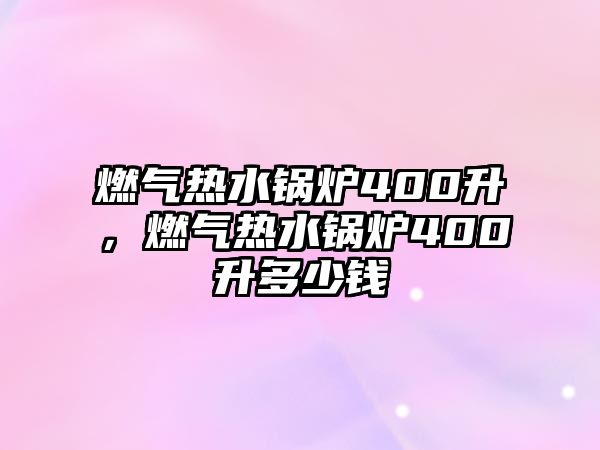 燃气热水锅炉400升，燃气热水锅炉400升多少钱